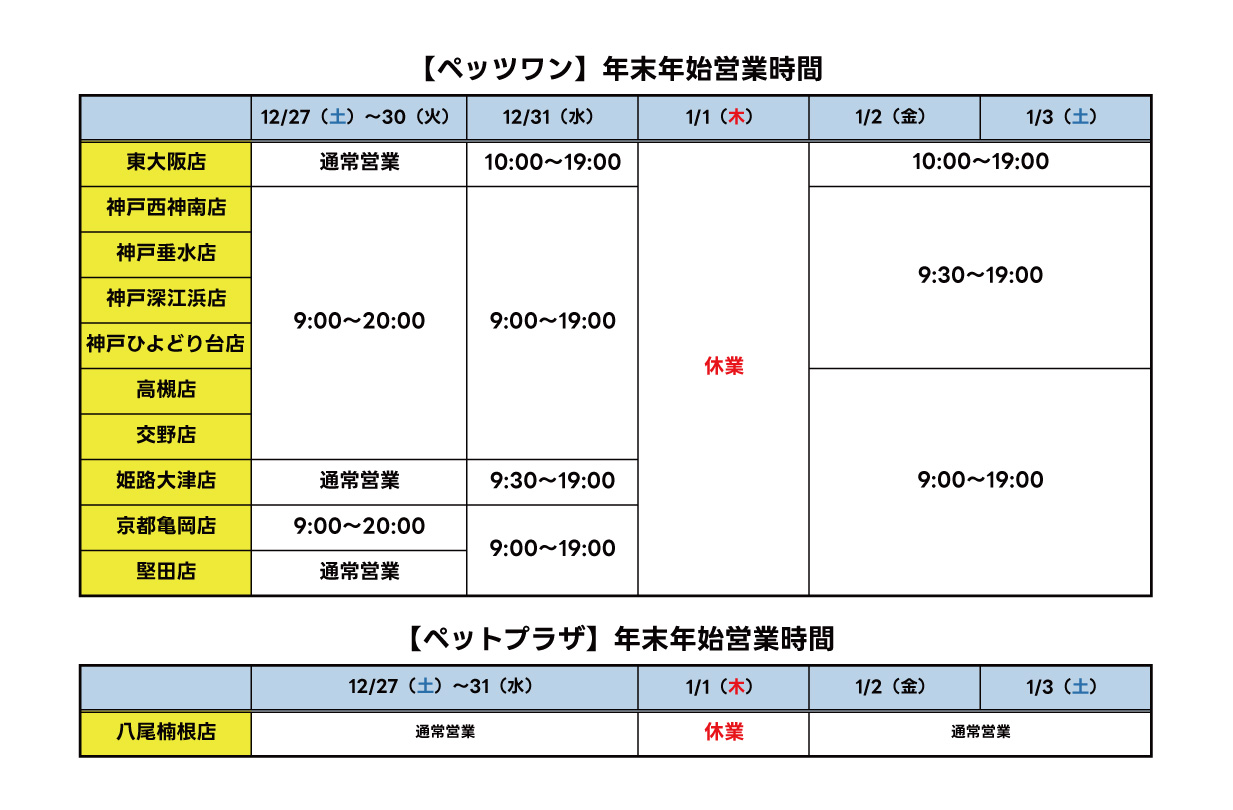 【ペッツワン】年末年始営業時間

|  | 12/27（土）～30（火） | 12/31（水） | 1/1（木） | 1/2（金） | 1/3（土） |
|---|---|---|---|---|---|
| 東大阪店 | 通常営業 | 10:00～19:00 | 休業 | 10:00～19:00 |  |
| 神戸西神南店 | 9:00～20:00 | 9:00～19:00 |  | 9:30～19:00 |  |
| 神戸垂水店 |  |  |  |  |  |
| 神戸深江浜店 |  |  |  |  |  |
| 神戸ひよどり台店 |  |  |  |  |  |
| 高槻店 |  |  |  | 9:00～19:00 |  |
| 交野店 |  |  |  |  |  |
| 姫路大津店 | 通常営業 | 9:30～19:00 |  |  |  |
| 京都亀岡店 | 9:00～20:00 | 9:00～19:00 |  |  |  |
| 堅田店 | 通常営業 |  |  |  |  |

【ペットプラザ】年末年始営業時間

|  | 12/27（土）～31（水） | 1/1（木） | 1/2（金） | 1/3（土） |
|---|---|---|---|---|
| 八尾楠根店 | 通常営業 | 休業 | 通常営業 |  |